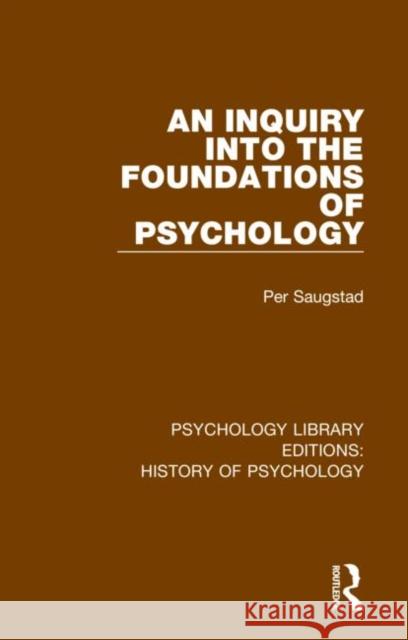 AN INQUIRY INTO THE FOUNDATIONS OF PSYCHOLOGY

Per Saugstad

PSYCHOLOGY LIBRARY EDITIONS: HISTORY OF PSYCHOLOGY

ROUTLEDGE